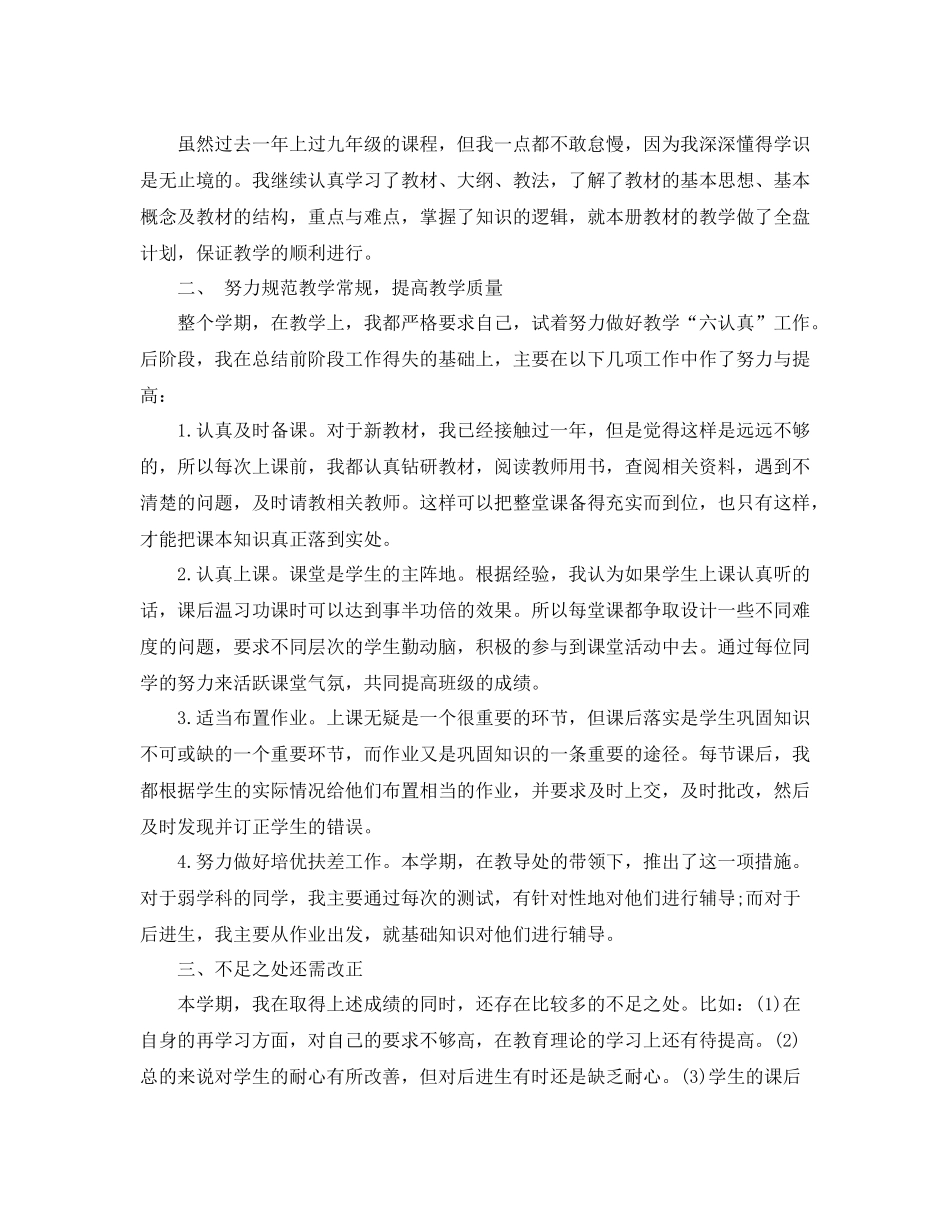 虽然过去一年上过九年级的课程，但我一点都不敢怠慢，因为我深深懂得学识是无止境的。我继续认真学习了教材、大纲、教法，了解了教材的基本思想、基本概念及教材的结构，重点与难点，掌握了知识的逻辑，就本册教材的教学做了全盘计划，保证教学的顺利进行。

二、 努力规范教学常规，提高教学质量

整个学期，在教学上，我都严格要求自己，试着努力做好教学“六认真”工作。后阶段，我在总结前阶段工作得失的基础上，主要在以下几项工作中作了努力与提高：

1.认真及时备课。对于新教材，我已经接触过一年，但是觉得这样是远远不够的，所以每次上课前，我都认真钻研教材，阅读教师用书，查阅相关资料，遇到不清楚的问题，及时请教相关教师。这样可以把整堂课备得充实而到位，也只有这样，才能把课本知识真正落到实处。

2.认真上课。课堂是学生的主阵地。根据经验，我认为如果学生上课认真听的话，课后温习功课时可以达到事半功倍的效果。所以每堂课都争取设计一些不同难度的问题，要求不同层次的学生勤动脑，积极的参与到课堂活动中去。通过每位同学的努力来活跃课堂气氛，共同提高班级的成绩。

3.适当布置作业。上课无疑是一个很重要的环节，但课后落实是学生巩固知识不可或缺的一个重要环节，而作业又是巩固知识的一条重要的途径。每节课后，我都根据学生的实际情况给他们布置相当的作业，并要求及时上交，及时批改，然后及时发现并订正学生的错误。

4.努力做好培优扶差工作。本学期，在教导处的带领下，推出了这一项措施。对于弱学科的同学，我主要通过每次的测试，有针对性地对他们进行辅导;而对于后进生，我主要从作业出发，就基础知识对他们进行辅导。

三、不足之处还需改正

本学期，我在取得上述成绩的同时，还存在比较多的不足之处。比如：(1)在自身的再学习方面，对自己的要求不够高，在教育理论的学习上还有待提高。(2)总的来说对学生的耐心有所改善，但对后进生有时还是缺乏耐心。(3)学生的课后